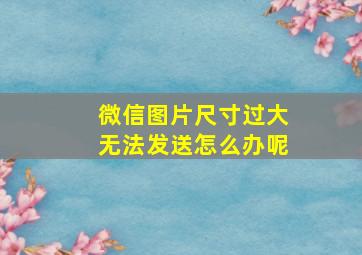 微信图片尺寸过大
无法发送怎么办呢